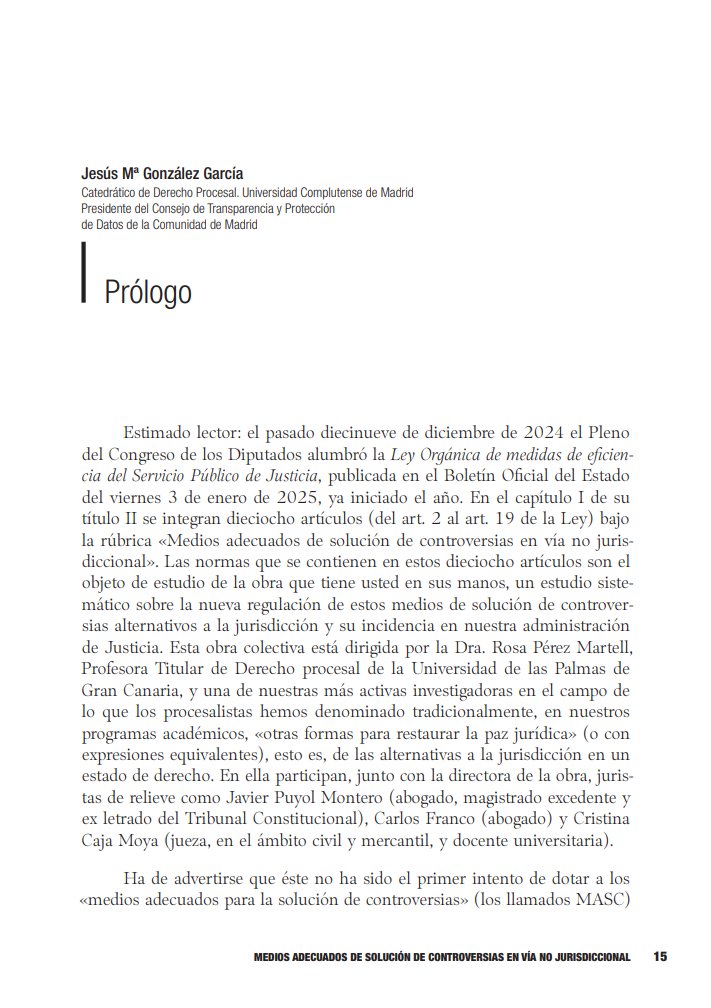 Jesús Mª González García
Catedrático de Derecho Procesal. Universidad Complutense de Madrid
Presidente del Consejo de Transparencia y Protección
de Datos de la Comunidad de Madrid

Prólogo

Estimado lector: el pasado diecinueve de diciembre de 2024 el Pleno del Congreso de los Diputados alumbró la Ley Orgánica de medidas de eficiencia del Servicio Público de Justicia, publicada en el Boletín Oficial del Estado del viernes 3 de enero de 2025, ya iniciado el año. En el capítulo I de su título II se integran dieciocho artículos (del art. 2 al art. 19 de la Ley) bajo la rúbrica «Medios adecuados de solución de controversias en vía no jurisdiccional». Las normas que se contienen en estos dieciocho artículos son el objeto de estudio de la obra que tiene usted en sus manos, un estudio sistemático sobre la nueva regulación de estos medios de solución de controversias alternativos a la jurisdicción y su incidencia en nuestra administración de Justicia. Esta obra colectiva está dirigida por la Dra. Rosa Pérez Martell, Profesora Titular de Derecho procesal de la Universidad de las Palmas de Gran Canaria, y una de nuestras más activas investigadoras en el campo de lo que los procesalistas hemos denominado tradicionalmente, en nuestros programas académicos, «otras formas para restaurar la paz jurídica» (o con expresiones equivalentes), esto es, de las alternativas a la jurisdicción en un estado de derecho. En ella participan, junto con la directora de la obra, juristas de relieve como Javier Puyol Montero (abogado, magistrado excedente y ex letrado del Tribunal Constitucional), Carlos Franco (abogado) y Cristina Caja Moya (jueza, en el ámbito civil y mercantil, y docente universitaria).

Ha de advertirse que éste no ha sido el primer intento de dotar a los «medios adecuados para la solución de controversias» (los llamados MASC)

MEDIOS ADECUADOS DE SOLUCIÓN DE CONTROVERSIAS EN VÍA NO JURISDICCIONAL 15